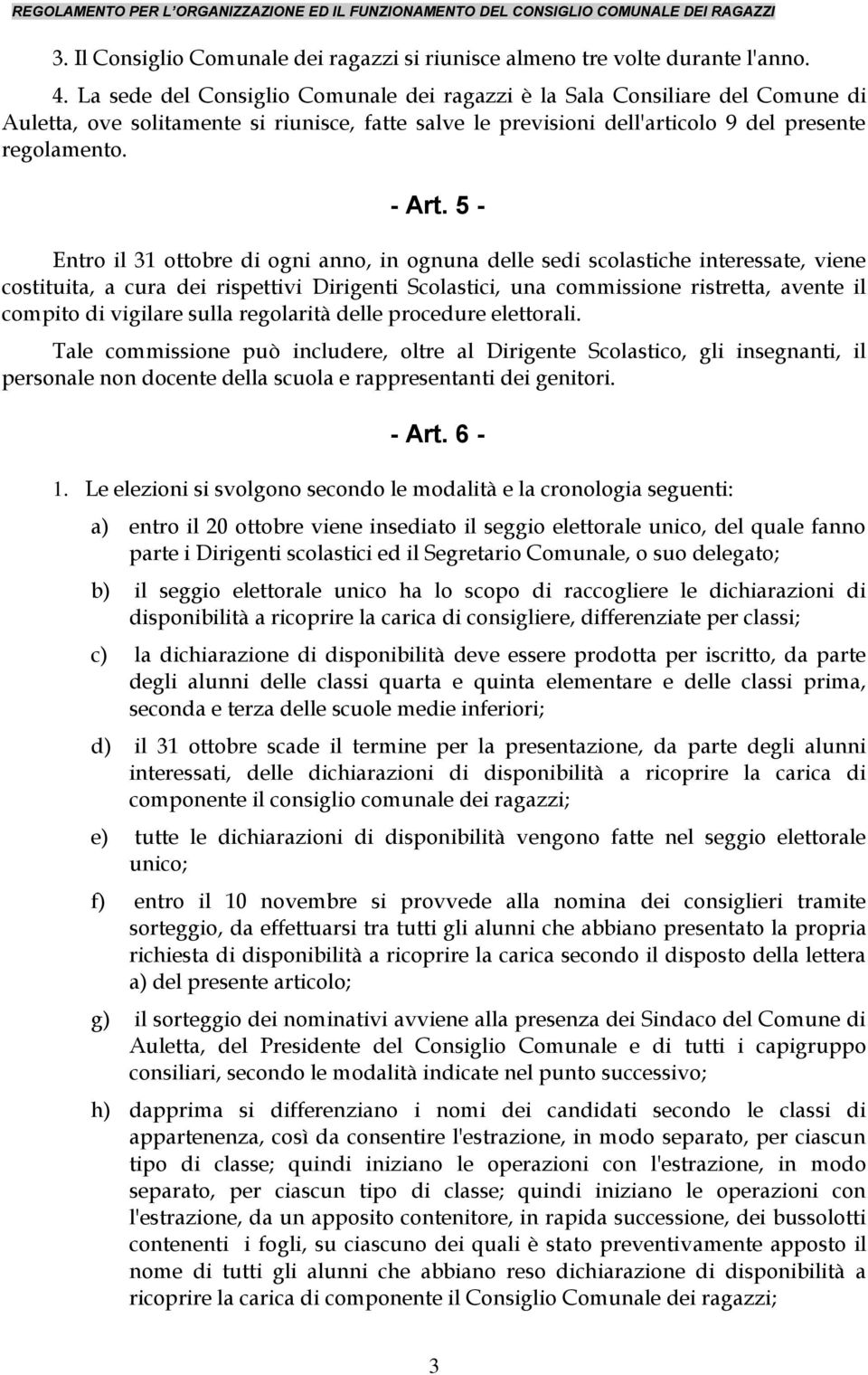 REGOLAMENTO PER L'ORGANIZZAZIONE ED IL FUNZIONAMENTO DEL CONSIGLIO COMUNALE DEI RAGAZZI

3. Il Consiglio Comunale dei ragazzi si riunisce almeno tre volte durante l'anno.

4. La sede del Consiglio Comunale dei ragazzi è la Sala Consiliare del Comune di Auletta, ove solitamente si riunisce, fatte salve le previsioni dell'articolo 9 del presente regolamento.

- Art. 5 -

Entro il 31 ottobre di ogni anno, in ognuna delle sedi scolastiche interessate, viene costituita, a cura dei rispettivi Dirigenti Scolastici, una commissione ristretta, avente il compito di vigilare sulla regolarità delle procedure elettorali.

Tale commissione può includere, oltre al Dirigente Scolastico, gli insegnanti, il personale non docente della scuola e rappresentanti dei genitori.

- Art. 6 -

1. Le elezioni si svolgono secondo le modalità e la cronologia seguenti:

a) entro il 20 ottobre viene insediato il seggio elettorale unico, del quale fanno parte i Dirigenti scolastici ed il Segretario Comunale, o suo delegato;

b) il seggio elettorale unico ha lo scopo di raccogliere le dichiarazioni di disponibilità a ricoprire la carica di consigliere, differenziate per classi;

c) la dichiarazione di disponibilità deve essere prodotta per iscritto, da parte degli alunni delle classi quarta e quinta elementare e delle classi prima, seconda e terza delle scuole medie inferiori;

d) il 31 ottobre scade il termine per la presentazione, da parte degli alunni interessati, delle dichiarazioni di disponibilità a ricoprire la carica di componente il consiglio comunale dei ragazzi;

e) tutte le dichiarazioni di disponibilità vengono fatte nel seggio elettorale unico;

f) entro il 10 novembre si provvede alla nomina dei consiglieri tramite sorteggio, da effettuarsi tra tutti gli alunni che abbiano presentato la propria richiesta di disponibilità a ricoprire la carica secondo il disposto della lettera a) del presente articolo;

g) il sorteggio dei nominativi avviene alla presenza dei Sindaco del Comune di Auletta, del Presidente del Consiglio Comunale e di tutti i capigruppo consiliari, secondo le modalità indicate nel punto successivo;

h) dapprima si differenziano i nomi dei candidati secondo le classi di appartenenza, così da consentire l'estrazione, in modo separato, per ciascun tipo di classe; quindi iniziano le operazioni con l'estrazione, in modo separato, per ciascun tipo di classe; quindi iniziano le operazioni con l'estrazione, da un apposito contenitore, in rapida successione, dei bussolotti contenenti i fogli, su ciascuno dei quali è stato preventivamente apposto il nome di tutti gli alunni che abbiano reso dichiarazione di disponibilità a ricoprire la carica di componente il Consiglio Comunale dei ragazzi;

3